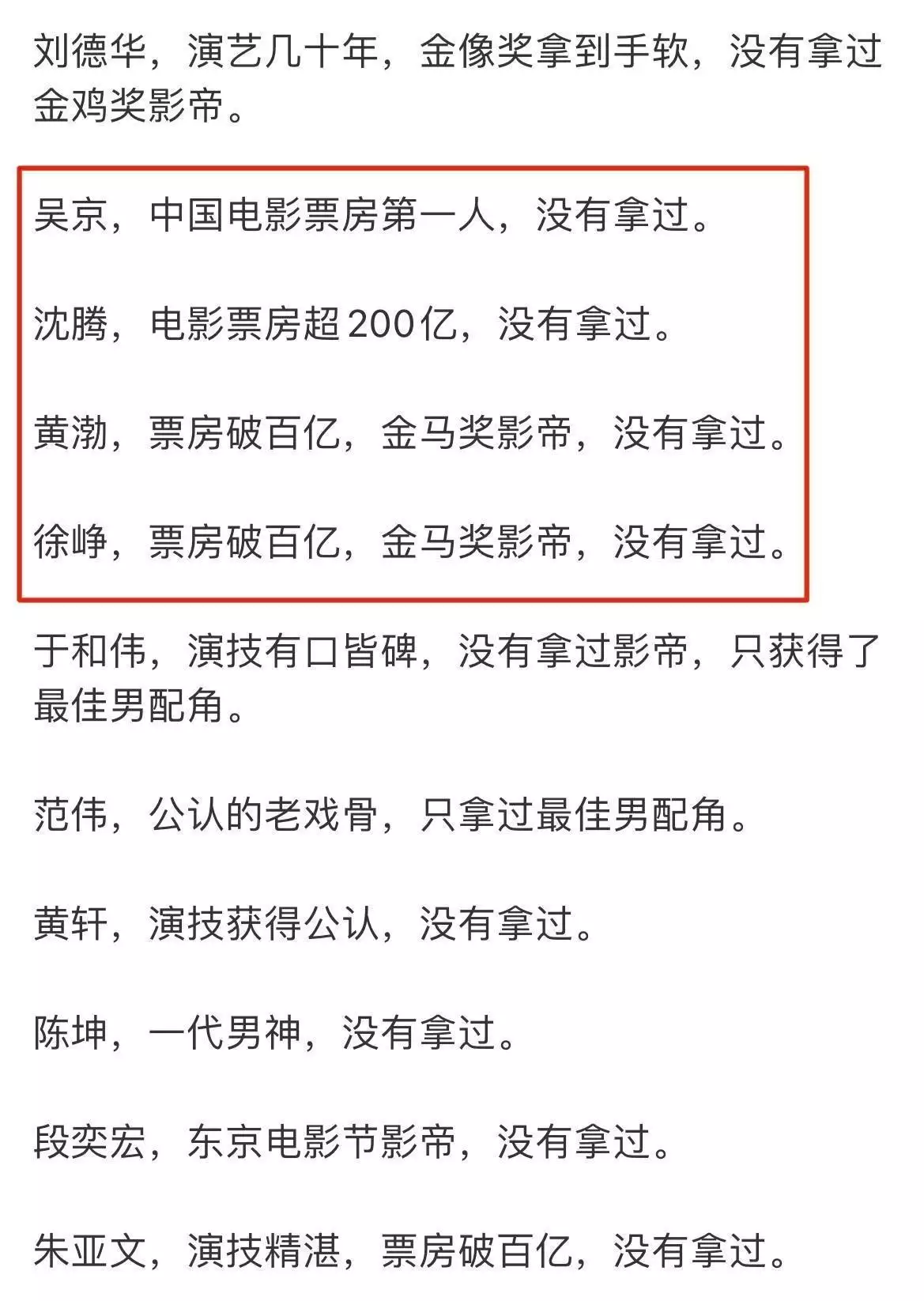 刘德华，演艺几十年，金像奖拿到手软，没有拿过金鸡奖影帝。

吴京，中国电影票房第一人，没有拿过。

沈腾，电影票房超200亿，没有拿过。

黄渤，票房破百亿，金马奖影帝，没有拿过。

徐峥，票房破百亿，金马奖影帝，没有拿过。

于和伟，演技有口皆碑，没有拿过影帝，只获得了最佳男配角。

范伟，公认的老戏骨，只拿过最佳男配角。

黄轩，演技获得公认，没有拿过。

陈坤，一代男神，没有拿过。

段奕宏，东京电影节影帝，没有拿过。

朱亚文，演技精湛，票房破百亿，没有拿过。